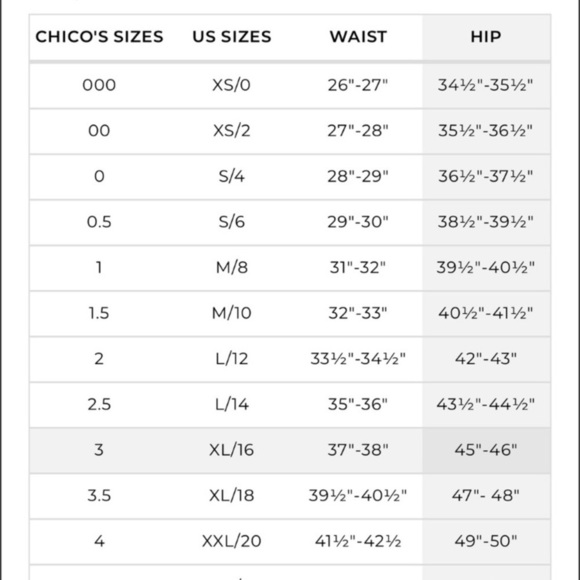 | CHICO'S SIZES | US SIZES | WAIST | HIP |
|---|---|---|---|
| 000 | XS/0 | 26"-27" | 34½"-35½" |
| 00 | XS/2 | 27"-28" | 35½"-36½" |
| 0 | S/4 | 28"-29" | 36½"-37½" |
| 0.5 | S/6 | 29"-30" | 38½"-39½" |
| 1 | M/8 | 31"-32" | 39½"-40½" |
| 1.5 | M/10 | 32"-33" | 40½"-41½" |
| 2 | L/12 | 33½"-34½" | 42"-43" |
| 2.5 | L/14 | 35"-36" | 43½"-44½" |
| 3 | XL/16 | 37"-38" | 45"-46" |
| 3.5 | XL/18 | 39½"-40½" | 47"- 48" |
| 4 | XXL/20 | 41½"-42½ | 49"-50" |